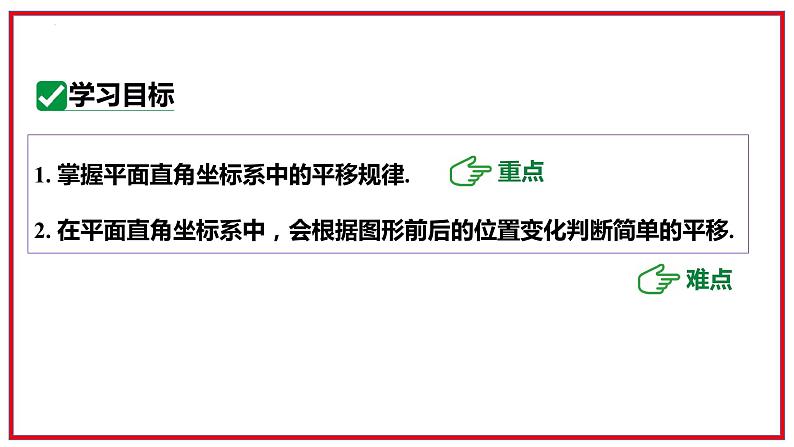 学习目标

1. 掌握平面直角坐标系中的平移规律. 重点

2. 在平面直角坐标系中，会根据图形前后的位置变化判断简单的平移.

难点